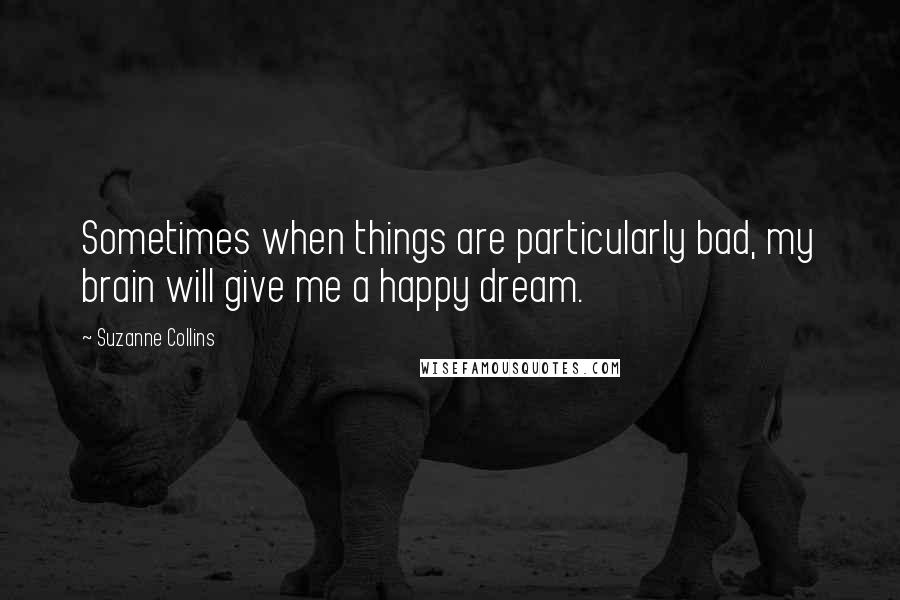 Sometimes when things are particularly bad, my brain will give me a happy dream.

~ Suzanne Collins

WISEFAMOUSQUOTES.COM